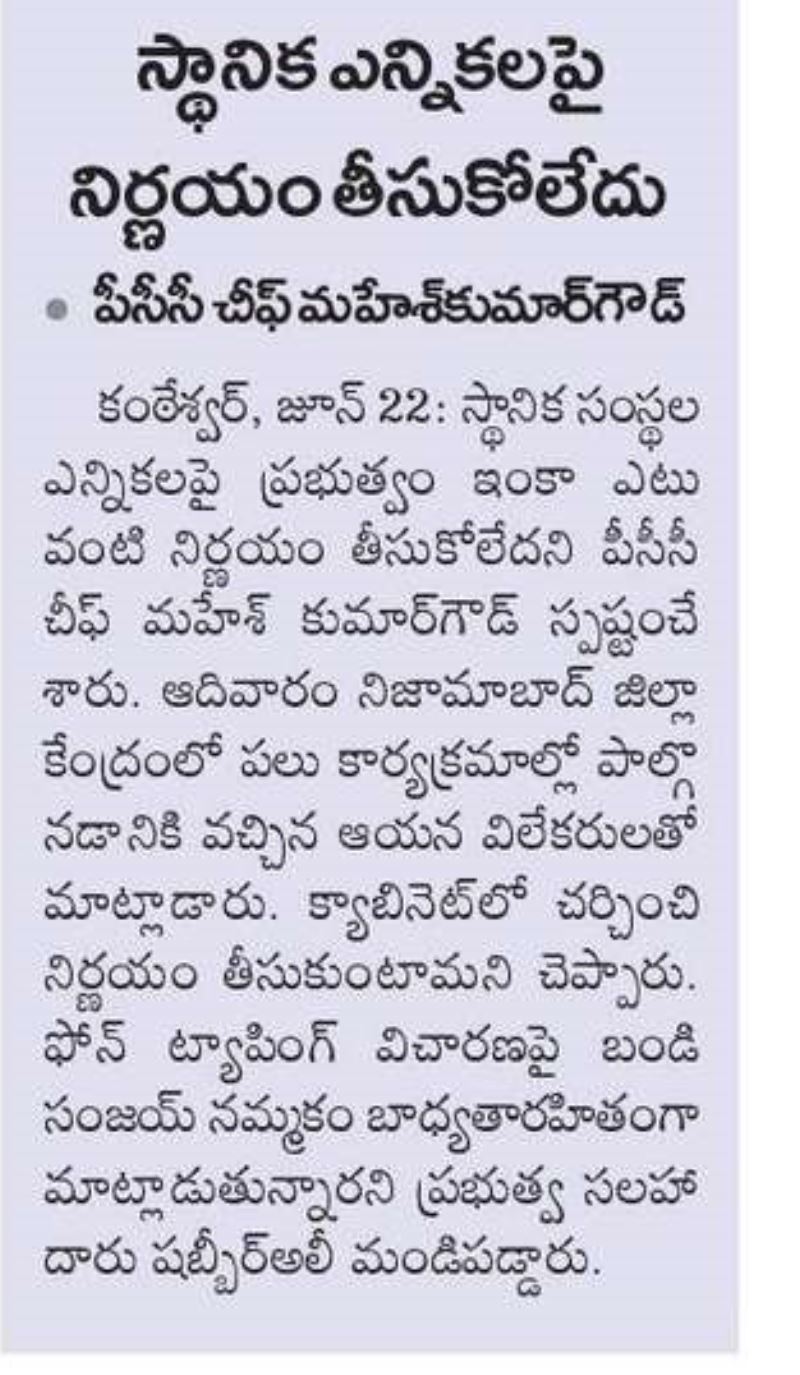 స్థానిక ఎన్నికలపై నిర్ణయం తీసుకోలేదు

• పీసీసీ చీఫ్ మహేశ్‌కుమార్‌గౌడ్

కంఠేశ్వర్, జూన్ 22: స్థానిక సంస్థల ఎన్నికలపై ప్రభుత్వం ఇంకా ఎటువంటి నిర్ణయం తీసుకోలేదని పీసీసీ చీఫ్ మహేశ్ కుమార్‌గౌడ్ స్పష్టంచేశారు. ఆదివారం నిజామాబాద్ జిల్లా కేంద్రంలో పలు కార్యక్రమాల్లో పాల్గొనడానికి వచ్చిన ఆయన విలేకరులతో మాట్లాడారు. క్యాబినెట్‌లో చర్చించి నిర్ణయం తీసుకుంటామని చెప్పారు. ఫోన్ ట్యాపింగ్ విచారణపై బండి సంజయ్ నమ్మకం బాధ్యతారహితంగా మాట్లాడుతున్నారని ప్రభుత్వ సలహాదారు షబ్బీర్‌అలీ మండిపడ్డారు.